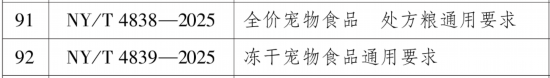 | 91 | NY/T 4838—2025 | 全价宠物食品　处方粮通用要求 |
|---|---|---|
| 92 | NY/T 4839—2025 | 冻干宠物食品通用要求 |